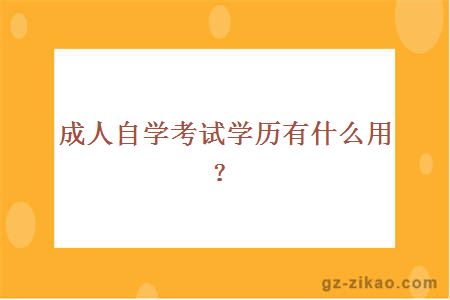 成人自学考试学历有什么用？

gz-zikao.com